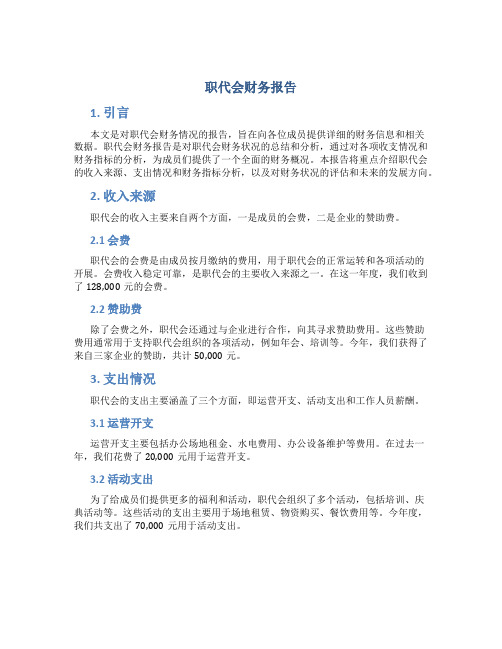 职代会财务报告

1. 引言

本文是对职代会财务情况的报告，旨在向各位成员提供详细的财务信息和相关数据。职代会财务报告是对职代会财务状况的总结和分析，通过对各项收支情况和财务指标的分析，为成员们提供了一个全面的财务概况。本报告将重点介绍职代会的收入来源、支出情况和财务指标分析，以及对财务状况的评估和未来的发展方向。

2. 收入来源

职代会的收入主要来自两个方面，一是成员的会费，二是企业的赞助费。

2.1 会费

职代会的会费是由成员按月缴纳的费用，用于职代会的正常运转和各项活动的开展。会费收入稳定可靠，是职代会的主要收入来源之一。在这一年度，我们收到了 128,000 元的会费。

2.2 赞助费

除了会费之外，职代会还通过与企业进行合作，向其寻求赞助费用。这些赞助费用通常用于支持职代会组织的各项活动，例如年会、培训等。今年，我们获得了来自三家企业的赞助，共计 50,000 元。

3. 支出情况

职代会的支出主要涵盖了三个方面，即运营开支、活动支出和工作人员薪酬。

3.1 运营开支

运营开支主要包括办公场地租金、水电费用、办公设备维护等费用。在过去一年，我们花费了 20,000 元用于运营开支。

3.2 活动支出

为了给成员们提供更多的福利和活动，职代会组织了多个活动，包括培训、庆典活动等。这些活动的支出主要用于场地租赁、物资购买、餐饮费用等。今年度，我们共支出了 70,000 元用于活动支出。